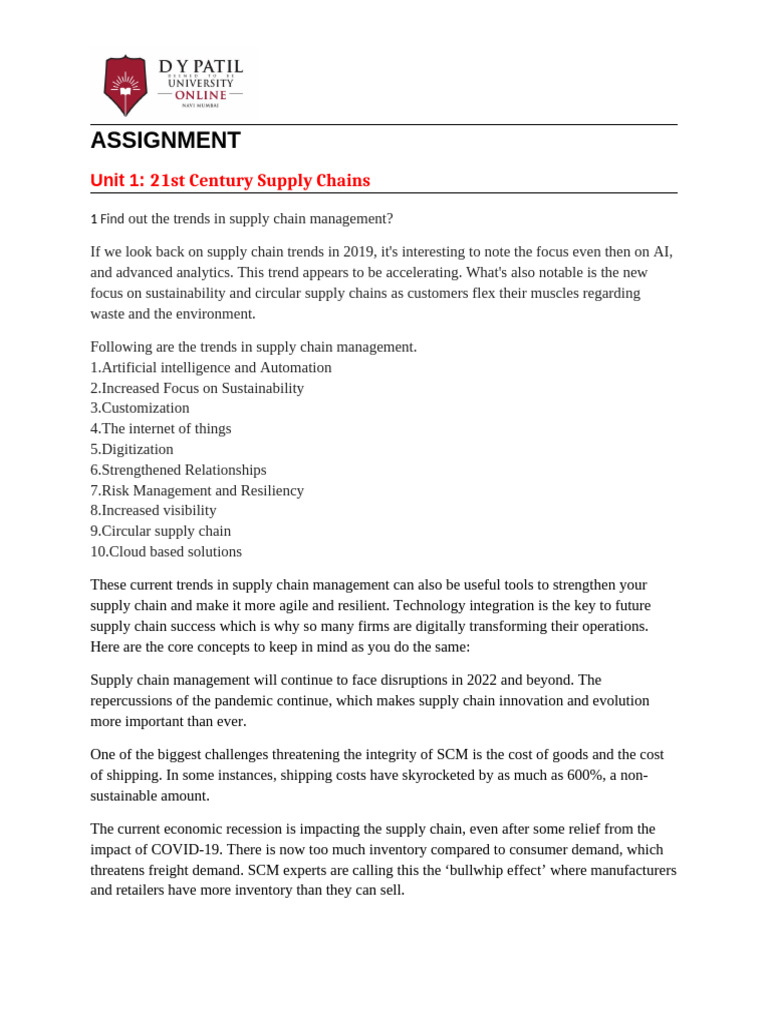 D Y PATIL
DEEMED TO BE
UNIVERSITY
ONLINE
NAVI MUMBAI

ASSIGNMENT

Unit 1: 21st Century Supply Chains

1 Find out the trends in supply chain management?

If we look back on supply chain trends in 2019, it's interesting to note the focus even then on AI, and advanced analytics. This trend appears to be accelerating. What's also notable is the new focus on sustainability and circular supply chains as customers flex their muscles regarding waste and the environment.

Following are the trends in supply chain management.
1.Artificial intelligence and Automation
2.Increased Focus on Sustainability
3.Customization
4.The internet of things
5.Digitization
6.Strengthened Relationships
7.Risk Management and Resiliency
8.Increased visibility
9.Circular supply chain
10.Cloud based solutions

These current trends in supply chain management can also be useful tools to strengthen your supply chain and make it more agile and resilient. Technology integration is the key to future supply chain success which is why so many firms are digitally transforming their operations. Here are the core concepts to keep in mind as you do the same:

Supply chain management will continue to face disruptions in 2022 and beyond. The repercussions of the pandemic continue, which makes supply chain innovation and evolution more important than ever.

One of the biggest challenges threatening the integrity of SCM is the cost of goods and the cost of shipping. In some instances, shipping costs have skyrocketed by as much as 600%, a non-sustainable amount.

The current economic recession is impacting the supply chain, even after some relief from the impact of COVID-19. There is now too much inventory compared to consumer demand, which threatens freight demand. SCM experts are calling this the ‘bullwhip effect’ where manufacturers and retailers have more inventory than they can sell.